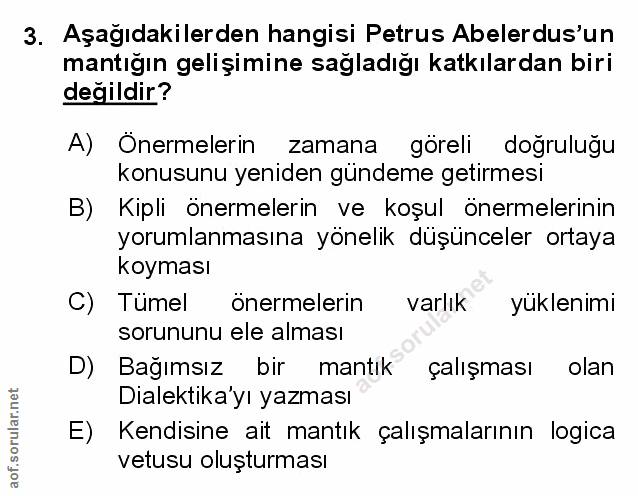 3. Aşağıdakilerden hangisi Petrus Abelerdus'un mantığın gelişimine sağladığı katkılardan biri değildir?

A) Önermelerin zamana göreli doğruluğu konusunu yeniden gündeme getirmesi

B) Kipli önermelerin ve koşul önermelerinin yorumlanmasına yönelik düşünceler ortaya koyması

C) Tümel önermelerin varlık yüklenimi sorununu ele alması

D) Bağımsız bir mantık çalışması olan Dialektika'yı yazması

E) Kendisine ait mantık çalışmalarının logica vetusu oluşturması

aof.sorular.net

aof.sorular.net